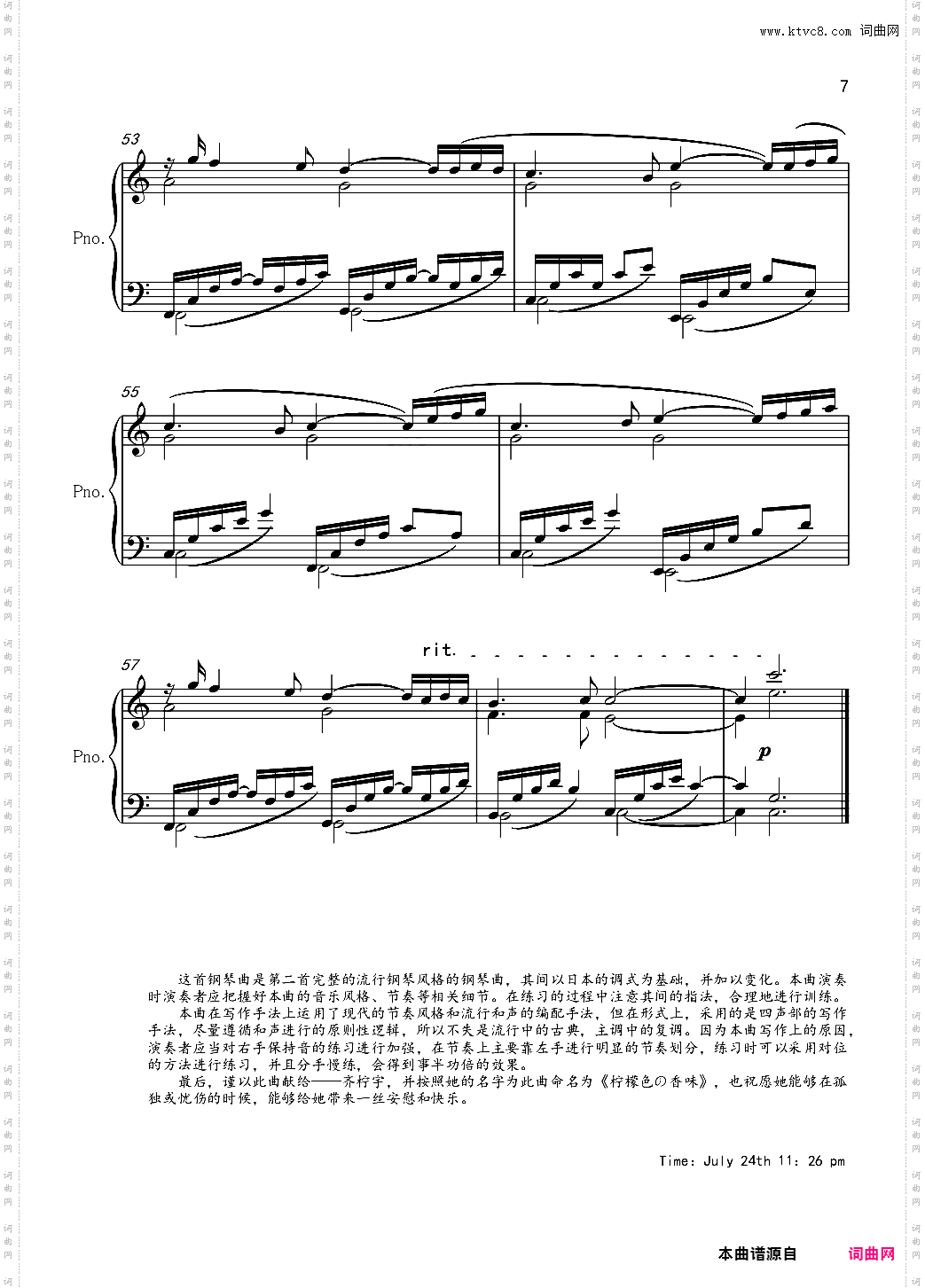 www.ktvc8.com 词曲网

7

53

Pno.

55

Pno.

57

rit.

Pno.

p

这首钢琴曲是第二首完整的流行钢琴风格的钢琴曲，其间以日本的调式为基础，并加以变化。本曲演奏时演奏者应把握好本曲的音乐风格、节奏等相关细节。在练习的过程中注意其间的指法，合理地进行训练。

本曲在写作手法上运用了现代的节奏风格和流行和声的编配手法，但在形式上，采用的是四声部的写作手法，尽量遵循和声进行的原则性逻辑，所以不失是流行中的古典，主调中的复调。因为本曲写作上的原因，演奏者应当对右手保持音的练习进行加强，在节奏上主要靠左手进行明显的节奏划分，练习时可以采用对位的方法进行练习，并且分手慢练，会得到事半功倍的效果。

最后，谨以此曲献给——齐柠宇，并按照她的名字为此曲命名为《柠檬色の香味》，也祝愿她能够在孤独或忧伤的时候，能够给她带来一丝安慰和快乐。

Time: July 24th 11: 26 pm

本曲谱源自 词曲网

词曲网